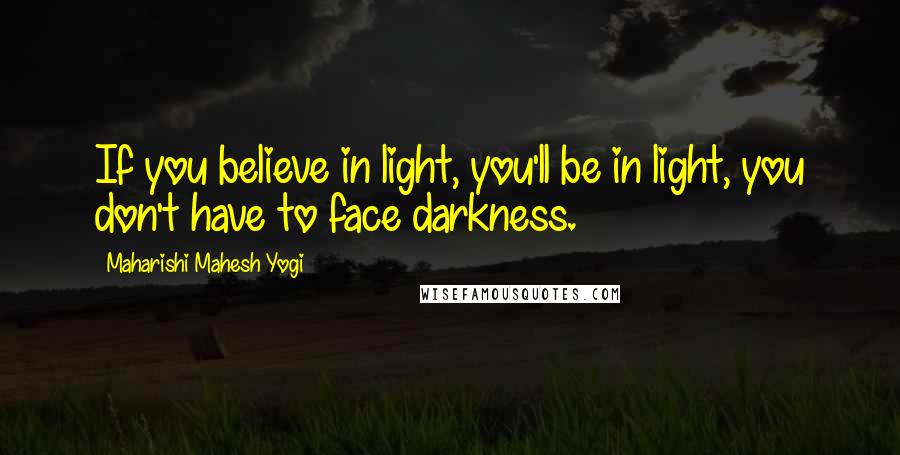 If you believe in light, you'll be in light, you don't have to face darkness.

Maharishi Mahesh Yogi

WISEFAMOUSQUOTES.COM